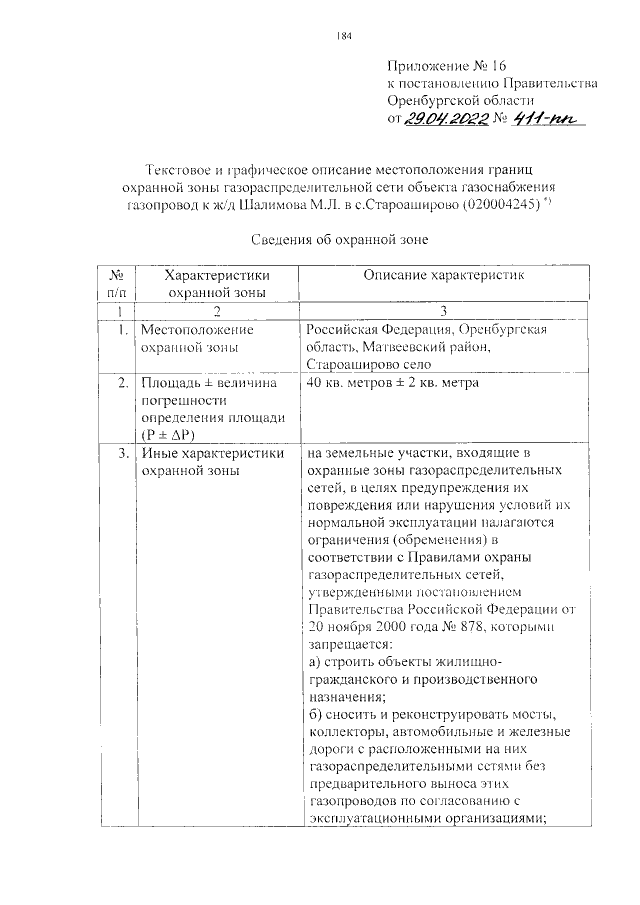 184

Приложение № 16
к постановлению Правительства
Оренбургской области
от 29.04.2022 № 411-пп

Текстовое и графическое описание местоположения границ охранной зоны газораспределительной сети объекта газоснабжения газопровод к ж/д Шалимова М.Л. в с.Староаширово (020004245) *)

Сведения об охранной зоне

| № п/п | Характеристики охранной зоны | Описание характеристик |
|---|---|---|
| 1 | 2 | 3 |
| 1. | Местоположение охранной зоны | Российская Федерация, Оренбургская область, Матвеевский район, Староаширово село |
| 2. | Площадь ± величина погрешности определения площади (P ± ΔP) | 40 кв. метров ± 2 кв. метра |
| 3. | Иные характеристики охранной зоны | на земельные участки, входящие в охранные зоны газораспределительных сетей, в целях предупреждения их повреждения или нарушения условий их нормальной эксплуатации налагаются ограничения (обременения) в соответствии с Правилами охраны газораспределительных сетей, утвержденными постановлением Правительства Российской Федерации от 20 ноября 2000 года № 878, которыми запрещается: а) строить объекты жилищно-гражданского и производственного назначения; б) сносить и реконструировать мосты, коллекторы, автомобильные и железные дороги с расположенными на них газораспределительными сетями без предварительного выноса этих газопроводов по согласованию с эксплуатационными организациями; |